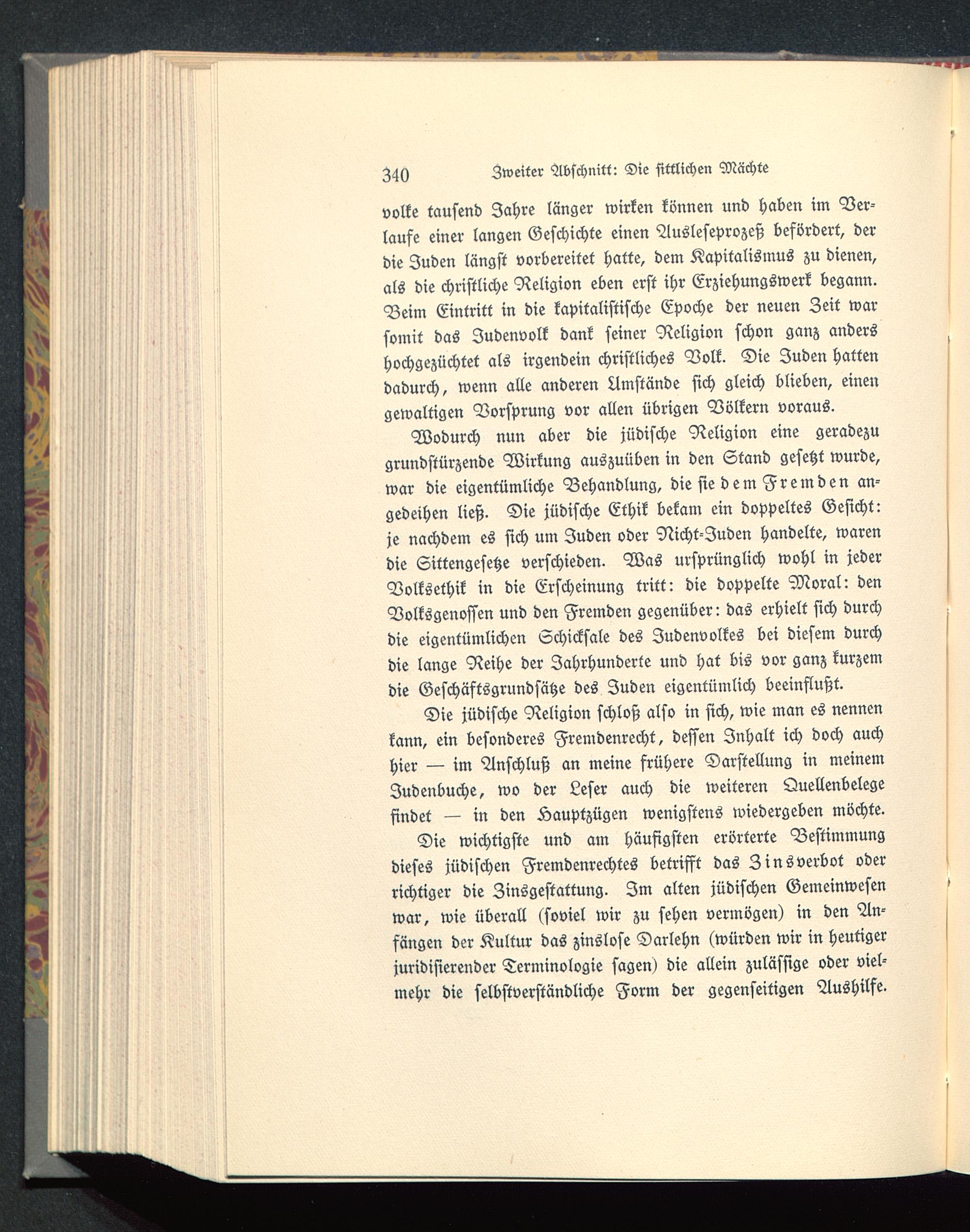 340 Zweiter Abschnitt: Die sittlichen Mächte

volke tausend Jahre länger wirken können und haben im Verlaufe einer langen Geschichte einen Ausleseprozeß befördert, der die Juden längst vorbereitet hatte, dem Kapitalismus zu dienen, als die christliche Religion eben erst ihr Erziehungswerk begann. Beim Eintritt in die kapitalistische Epoche der neuen Zeit war somit das Judenvolk dank seiner Religion schon ganz anders hochgezüchtet als irgendein christliches Volk. Die Juden hatten dadurch, wenn alle anderen Umstände sich gleich blieben, einen gewaltigen Vorsprung vor allen übrigen Völkern voraus.

Wodurch nun aber die jüdische Religion eine geradezu grundstürzende Wirkung auszuüben in den Stand gesetzt wurde, war die eigentümliche Behandlung, die sie dem Fremden angedeihen ließ. Die jüdische Ethik bekam ein doppeltes Gesicht: je nachdem es sich um Juden oder Nicht-Juden handelte, waren die Sittengesetze verschieden. Was ursprünglich wohl in jeder Volksethik in die Erscheinung tritt: die doppelte Moral: den Volksgenossen und den Fremden gegenüber: das erhielt sich durch die eigentümlichen Schicksale des Judenvolkes bei diesem durch die lange Reihe der Jahrhunderte und hat bis vor ganz kurzem die Geschäftsgrundsätze des Juden eigentümlich beeinflußt.

Die jüdische Religion schloß also in sich, wie man es nennen kann, ein besonderes Fremdenrecht, dessen Inhalt ich doch auch hier — im Anschluß an meine frühere Darstellung in meinem Judenbuche, wo der Leser auch die weiteren Quellenbelege findet — in den Hauptzügen wenigstens wiedergeben möchte.

Die wichtigste und am häufigsten erörterte Bestimmung dieses jüdischen Fremdenrechtes betrifft das Zinsverbot oder richtiger die Zinsgestattung. Im alten jüdischen Gemeinwesen war, wie überall (soviel wir zu sehen vermögen) in den Anfängen der Kultur das zinslose Darlehn (würden wir in heutiger juridisierender Terminologie sagen) die allein zulässige oder vielmehr die selbstverständliche Form der gegenseitigen Aushilfe.